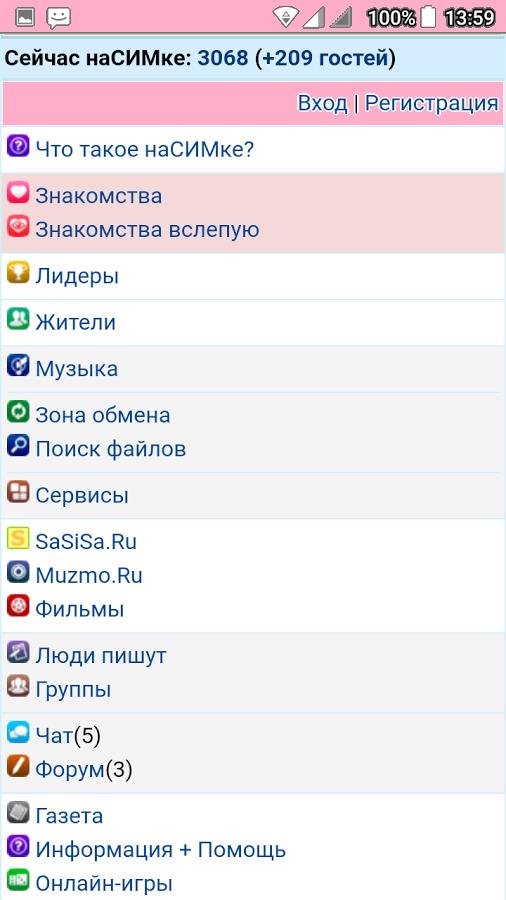 100% 13:59

Сейчас наСИМке: 3068 (+209 гостей)

Вход | Регистрация

Что такое наСИМке?

Знакомства
Знакомства вслепую

Лидеры

Жители

Музыка

Зона обмена
Поиск файлов

Сервисы

SaSiSa.Ru
Muzmo.Ru
Фильмы

Люди пишут
Группы

Чат(5)
Форум(3)

Газета
Информация + Помощь
Онлайн-игры